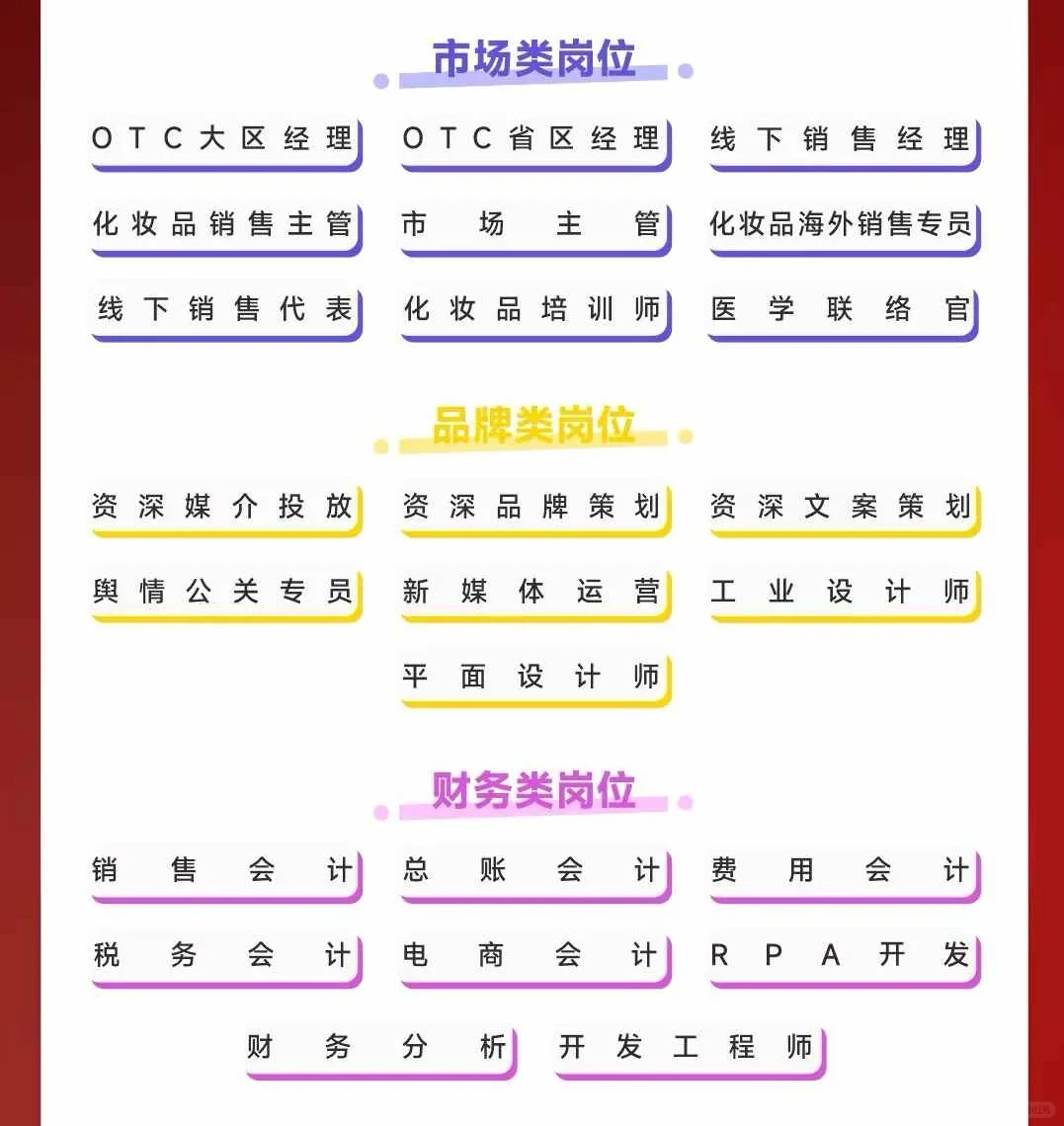 市场类岗位

OTC大区经理
OTC省区经理
线下销售经理
化妆品销售主管
市场主管
化妆品海外销售专员
线下销售代表
化妆品培训师
医学联络官

品牌类岗位

资深媒介投放
资深品牌策划
资深文案策划
舆情公关专员
新媒体运营
工业设计师
平面设计师

财务类岗位

销售会计
总账会计
费用会计
税务会计
电商会计
RPA开发
财务分析
开发工程师